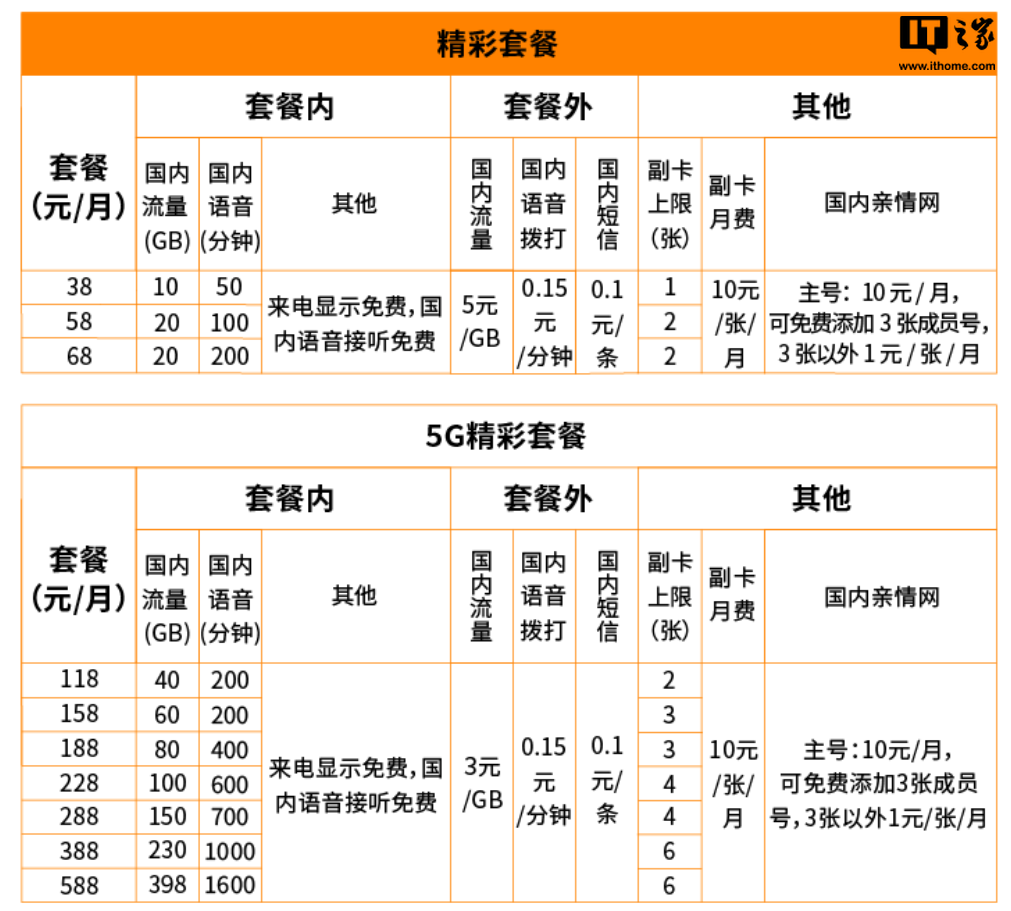 IT之家
www.ithome.com

精彩套餐

| 套餐（元/月） | 套餐内 |  |  | 套餐外 |  |  | 其他 |  |  |
|---|---|---|---|---|---|---|---|---|---|
|  | 国内流量(GB) | 国内语音(分钟) | 其他 | 国内流量 | 国内语音拨打 | 国内短信 | 副卡上限(张) | 副卡月费 | 国内亲情网 |
| 38 | 10 | 50 | 来电显示免费，国内语音接听免费 | 5元/GB | 0.15元/分钟 | 0.1元/条 | 1 | 10元/张/月 | 主号：10元/月，可免费添加3张成员号，3张以外1元/张/月 |
| 58 | 20 | 100 |  |  |  |  | 2 |  |  |
| 68 | 20 | 200 |  |  |  |  | 2 |  |  |

5G精彩套餐

| 套餐（元/月） | 套餐内 |  |  | 套餐外 |  |  | 其他 |  |  |
|---|---|---|---|---|---|---|---|---|---|
|  | 国内流量(GB) | 国内语音(分钟) | 其他 | 国内流量 | 国内语音拨打 | 国内短信 | 副卡上限(张) | 副卡月费 | 国内亲情网 |
| 118 | 40 | 200 | 来电显示免费，国内语音接听免费 | 3元/GB | 0.15元/分钟 | 0.1元/条 | 2 | 10元/张/月 | 主号：10元/月，可免费添加3张成员号，3张以外1元/张/月 |
| 158 | 60 | 200 |  |  |  |  | 3 |  |  |
| 188 | 80 | 400 |  |  |  |  | 3 |  |  |
| 228 | 100 | 600 |  |  |  |  | 4 |  |  |
| 288 | 150 | 700 |  |  |  |  | 4 |  |  |
| 388 | 230 | 1000 |  |  |  |  | 6 |  |  |
| 588 | 398 | 1600 |  |  |  |  | 6 |  |  |